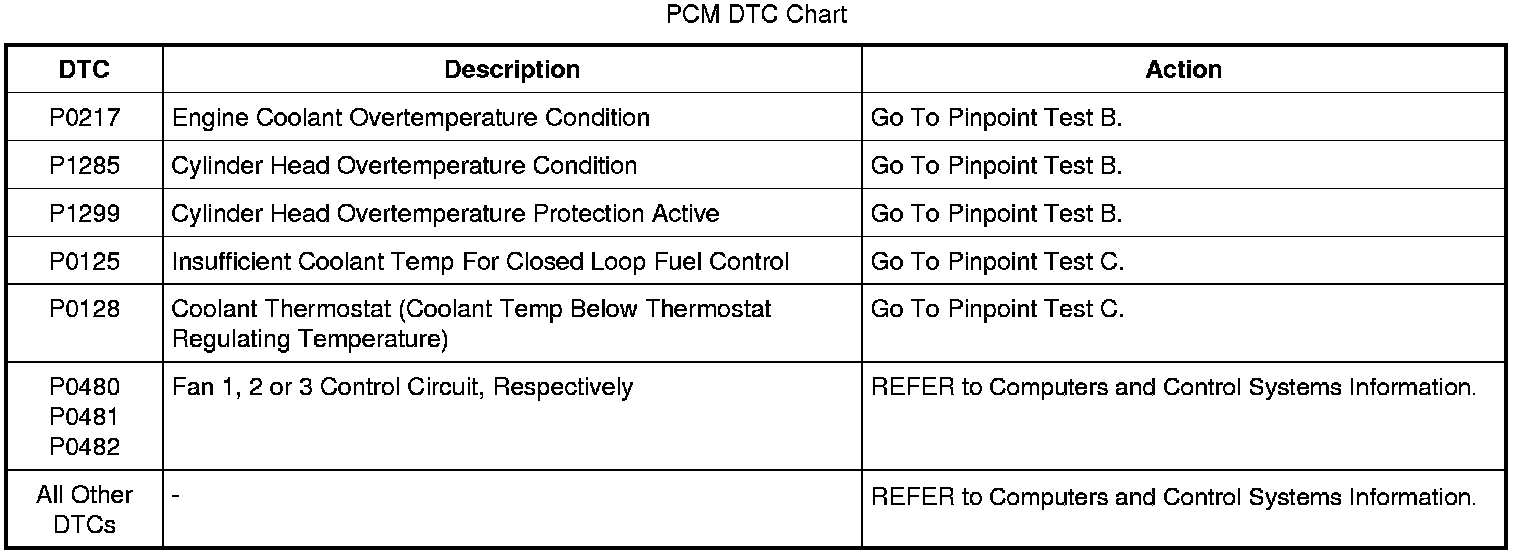 PCM DTC Chart

| DTC | Description | Action |
|---|---|---|
| P0217 | Engine Coolant Overtemperature Condition | Go To Pinpoint Test B. |
| P1285 | Cylinder Head Overtemperature Condition | Go To Pinpoint Test B. |
| P1299 | Cylinder Head Overtemperature Protection Active | Go To Pinpoint Test B. |
| P0125 | Insufficient Coolant Temp For Closed Loop Fuel Control | Go To Pinpoint Test C. |
| P0128 | Coolant Thermostat (Coolant Temp Below Thermostat Regulating Temperature) | Go To Pinpoint Test C. |
| P0480 P0481 P0482 | Fan 1, 2 or 3 Control Circuit, Respectively | REFER to Computers and Control Systems Information. |
| All Other DTCs | - | REFER to Computers and Control Systems Information. |